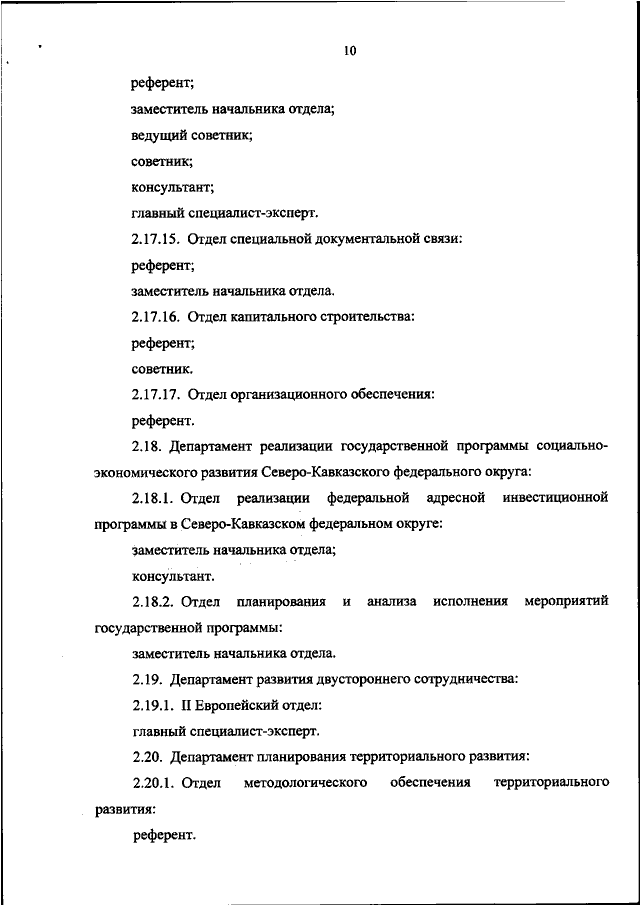 10

референт;

заместитель начальника отдела;

ведущий советник;

советник;

консультант;

главный специалист-эксперт.

2.17.15. Отдел специальной документальной связи:

референт;

заместитель начальника отдела.

2.17.16. Отдел капитального строительства:

референт;

советник.

2.17.17. Отдел организационного обеспечения:

референт.

2.18. Департамент реализации государственной программы социально-экономического развития Северо-Кавказского федерального округа:

2.18.1. Отдел реализации федеральной адресной инвестиционной программы в Северо-Кавказском федеральном округе:

заместитель начальника отдела;

консультант.

2.18.2. Отдел планирования и анализа исполнения мероприятий государственной программы:

заместитель начальника отдела.

2.19. Департамент развития двустороннего сотрудничества:

2.19.1. II Европейский отдел:

главный специалист-эксперт.

2.20. Департамент планирования территориального развития:

2.20.1. Отдел методологического обеспечения территориального развития:

референт.